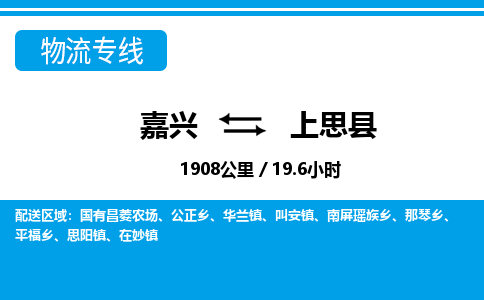 物流专线

嘉兴 上思县

1908公里 / 19.6小时

配送区域：国有昌菱农场、公正乡、华兰镇、叫安镇、南屏瑶族乡、那琴乡、平福乡、思阳镇、在妙镇